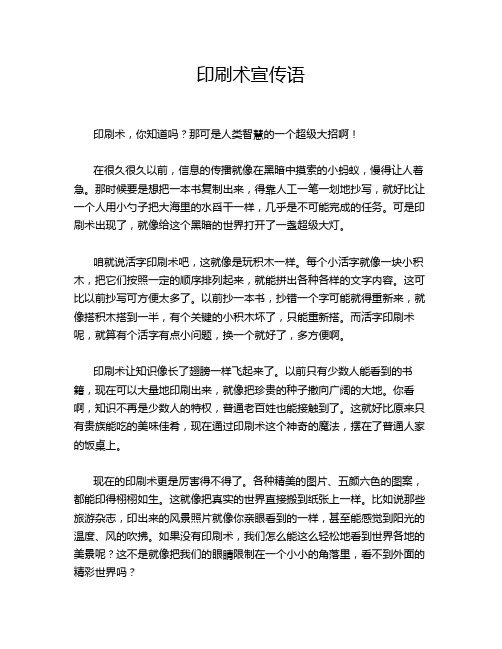 印刷术宣传语

印刷术，你知道吗？那可是人类智慧的一个超级大招啊！

在很久很久以前，信息的传播就像在黑暗中摸索的小蚂蚁，慢得让人着急。那时候要是想把一本书复制出来，得靠人工一笔一划地抄写，就好比让一个人用小勺子把大海里的水舀干一样，几乎是不可能完成的任务。可是印刷术出现了，就像给这个黑暗的世界打开了一盏超级大灯。

咱就说活字印刷术吧，这就像是玩积木一样。每个小活字就像一块小积木，把它们按照一定的顺序排列起来，就能拼出各种各样的文字内容。这可比以前抄写可方便太多了。以前抄一本书，抄错一个字可能就得重新来，就像搭积木搭到一半，有个关键的小积木坏了，只能重新搭。而活字印刷术呢，就算有个活字有点小问题，换一个就好了，多方便啊。

印刷术让知识像长了翅膀一样飞起来了。以前只有少数人能看到的书籍，现在可以大量地印刷出来，就像把珍贵的种子撒向广阔的大地。你看啊，知识不再是少数人的特权，普通老百姓也能接触到了。这就好比原来只有贵族能吃的美味佳肴，现在通过印刷术这个神奇的魔法，摆在了普通人家的饭桌上。

现在的印刷术更是厉害得不得了。各种精美的图片、五颜六色的图案，都能印得栩栩如生。这就像把真实的世界直接搬到纸张上一样。比如说那些旅游杂志，印出来的风景照片就像你亲眼看到的一样，甚至能感觉到阳光的温度、风的吹拂。如果没有印刷术，我们怎么能这么轻松地看到世界各地的美景呢？这不是就像把我们的眼睛限制在一个小小的角落里，看不到外面的精彩世界吗？